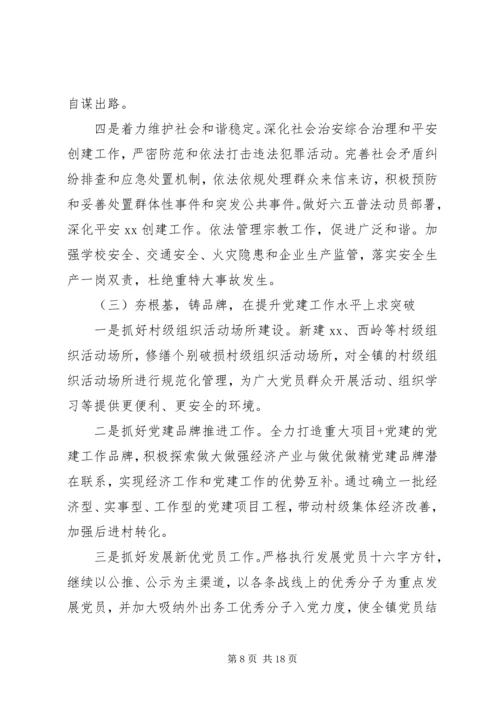 自谋出路。

四是着力维护社会和谐稳定。深化社会治安综合治理和平安创建工作，严密防范和依法打击违法犯罪活动。完善社会矛盾纠纷排查和应急处置机制，依法依规处理群众来信来访，积极预防和妥善处置群体性事件和突发公共事件。做好六五普法动员部署，深化平安 xx 创建工作。依法管理宗教工作，促进广泛和谐。加强学校安全、交通安全、火灾隐患和企业生产监管，落实安全生产一岗双责，杜绝重特大事故发生。

（三）夯根基，铸品牌，在提升党建工作水平上求突破

一是抓好村级组织活动场所建设。新建 xx、西岭等村级组织活动场所，修缮个别破损村级组织活动场所，对全镇的村级组织活动场所进行规范化管理，为广大党员群众开展活动、组织学习等提供更便利、更安全的环境。

二是抓好党建品牌推进工作。全力打造重大项目+党建的党建工作品牌，积极探索做大做强经济产业与做优做精党建品牌潜在联系，实现经济工作和党建工作的优势互补。通过确立一批经济型、实事型、工作型的党建项目工程，带动村级集体经济改善，加强后进村转化。

三是抓好发展新优党员工作。严格执行发展党员十六字方针，继续以公推、公示为主渠道，以各条战线上的优秀分子为重点发展党员，并加大吸纳外出务工优秀分子入党力度，使全镇党员结

第 8 页 共 18 页